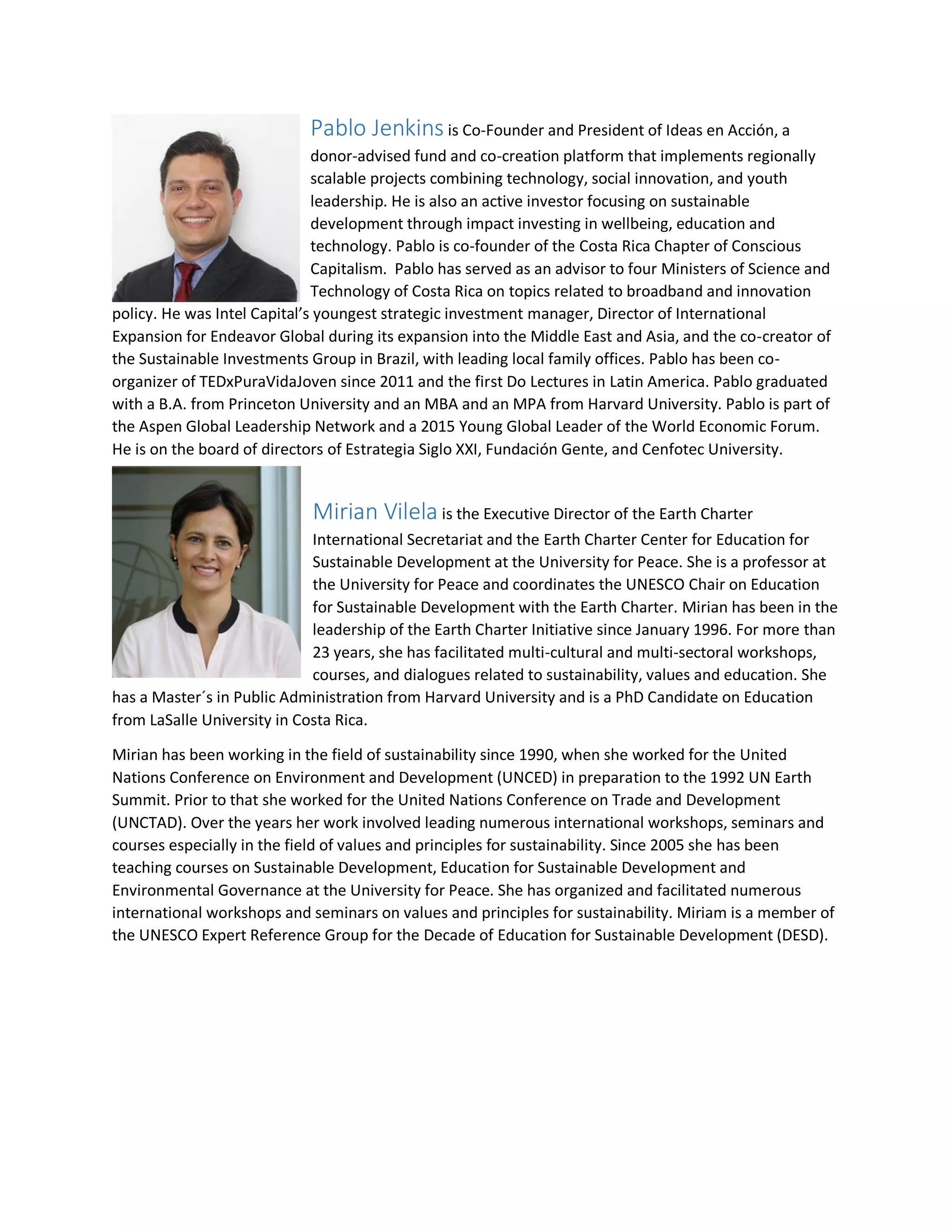 Pablo Jenkins is Co-Founder and President of Ideas en Acción, a donor-advised fund and co-creation platform that implements regionally scalable projects combining technology, social innovation, and youth leadership. He is also an active investor focusing on sustainable development through impact investing in wellbeing, education and technology. Pablo is co-founder of the Costa Rica Chapter of Conscious Capitalism.  Pablo has served as an advisor to four Ministers of Science and Technology of Costa Rica on topics related to broadband and innovation policy. He was Intel Capital's youngest strategic investment manager, Director of International Expansion for Endeavor Global during its expansion into the Middle East and Asia, and the co-creator of the Sustainable Investments Group in Brazil, with leading local family offices. Pablo has been co-organizer of TEDxPuraVidaJoven since 2011 and the first Do Lectures in Latin America. Pablo graduated with a B.A. from Princeton University and an MBA and an MPA from Harvard University. Pablo is part of the Aspen Global Leadership Network and a 2015 Young Global Leader of the World Economic Forum. He is on the board of directors of Estrategia Siglo XXI, Fundación Gente, and Cenfotec University.

Mirian Vilela is the Executive Director of the Earth Charter International Secretariat and the Earth Charter Center for Education for Sustainable Development at the University for Peace. She is a professor at the University for Peace and coordinates the UNESCO Chair on Education for Sustainable Development with the Earth Charter. Mirian has been in the leadership of the Earth Charter Initiative since January 1996. For more than 23 years, she has facilitated multi-cultural and multi-sectoral workshops, courses, and dialogues related to sustainability, values and education. She has a Master´s in Public Administration from Harvard University and is a PhD Candidate on Education from LaSalle University in Costa Rica.

Mirian has been working in the field of sustainability since 1990, when she worked for the United Nations Conference on Environment and Development (UNCED) in preparation to the 1992 UN Earth Summit. Prior to that she worked for the United Nations Conference on Trade and Development (UNCTAD). Over the years her work involved leading numerous international workshops, seminars and courses especially in the field of values and principles for sustainability. Since 2005 she has been teaching courses on Sustainable Development, Education for Sustainable Development and Environmental Governance at the University for Peace. She has organized and facilitated numerous international workshops and seminars on values and principles for sustainability. Miriam is a member of the UNESCO Expert Reference Group for the Decade of Education for Sustainable Development (DESD).